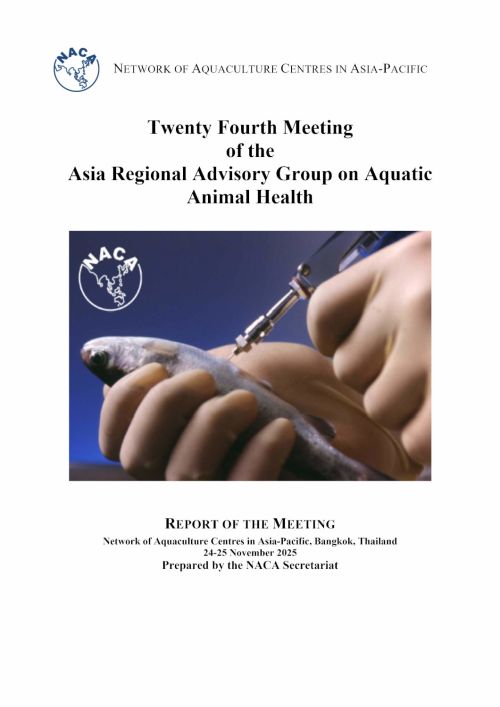 NACA

NETWORK OF AQUACULTURE CENTRES IN ASIA-PACIFIC

Twenty Fourth Meeting of the Asia Regional Advisory Group on Aquatic Animal Health

NACA

REPORT OF THE MEETING

Network of Aquaculture Centres in Asia-Pacific, Bangkok, Thailand
24-25 November 2025
Prepared by the NACA Secretariat